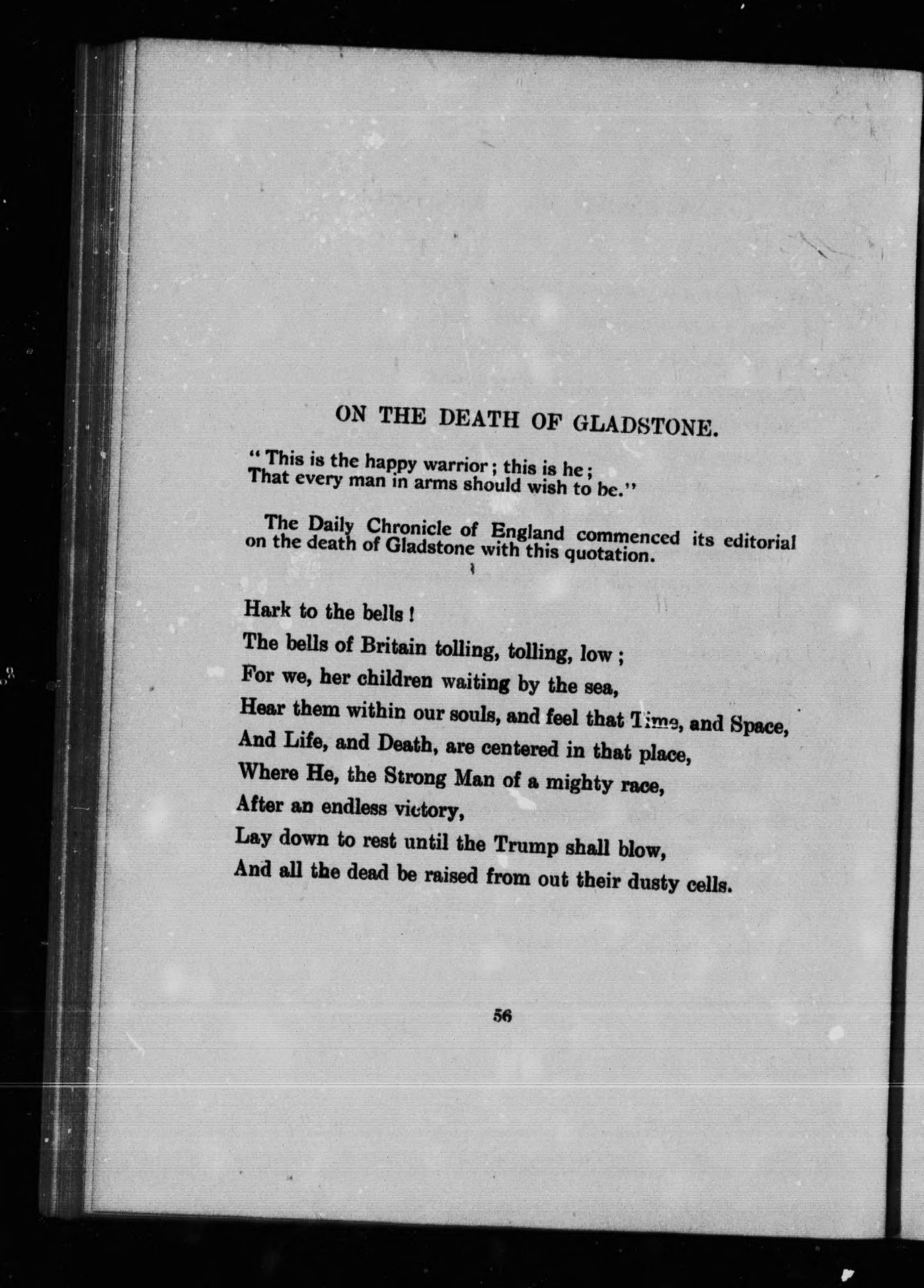 ON THE DEATH OF GLADSTONE.

"This is the happy warrior; this is he;
That every man in arms should wish to be."

The Daily Chronicle of England commenced its editorial on the death of Gladstone with this quotation.

Hark to the bells!
The bells of Britain tolling, tolling, low;
For we, her children waiting by the sea,
Hear them within our souls, and feel that Time, and Space,
And Life, and Death, are centered in that place,
Where He, the Strong Man of a mighty race,
After an endless victory,
Lay down to rest until the Trump shall blow,
And all the dead be raised from out their dusty cells.

56